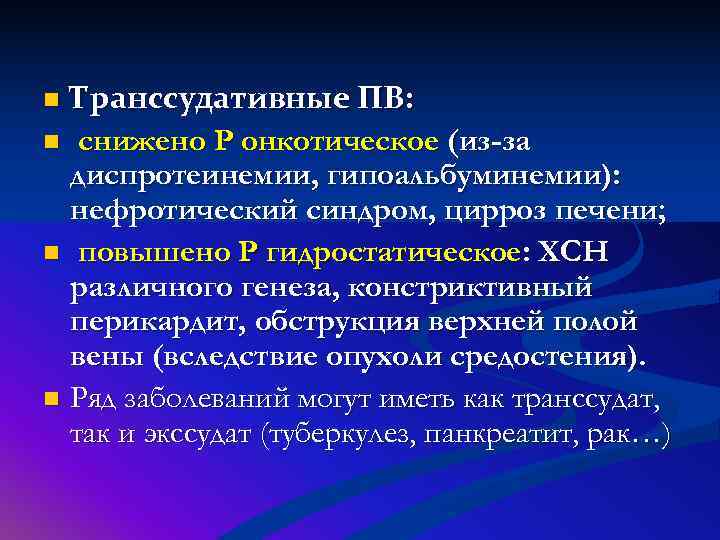 Транссудативные ПВ:

снижено Р онкотическое (из-за диспротеинемии, гипоальбуминемии): нефротический синдром, цирроз печени;

повышено Р гидростатическое: ХСН различного генеза, констриктивный перикардит, обструкция верхней полой вены (вследствие опухоли средостения).

Ряд заболеваний могут иметь как транссудат, так и экссудат (туберкулез, панкреатит, рак…)